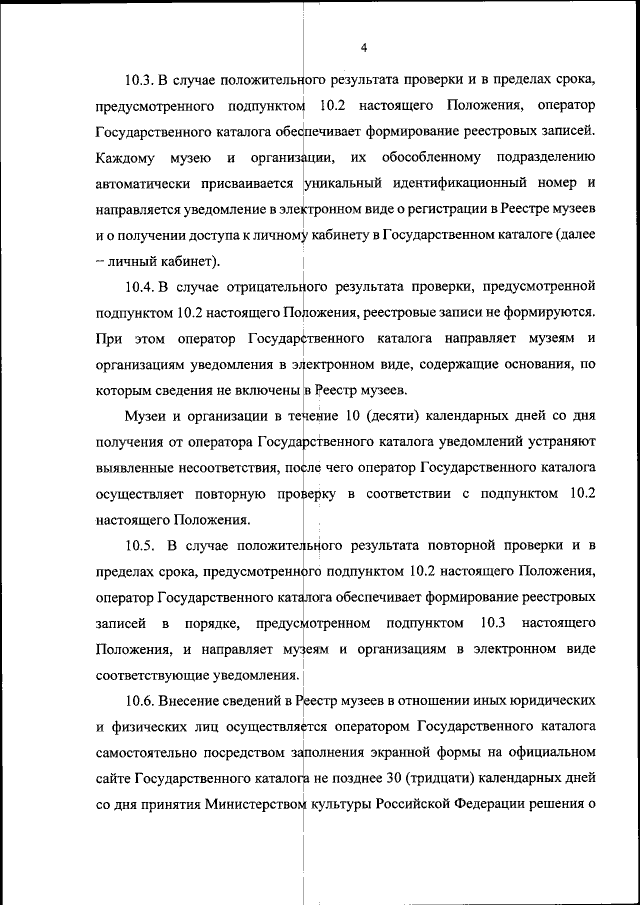 4

10.3. В случае положительного результата проверки и в пределах срока, предусмотренного подпунктом 10.2 настоящего Положения, оператор Государственного каталога обеспечивает формирование реестровых записей. Каждому музею и организации, их обособленному подразделению автоматически присваивается уникальный идентификационный номер и направляется уведомление в электронном виде о регистрации в Реестре музеев и о получении доступа к личному кабинету в Государственном каталоге (далее – личный кабинет).

10.4. В случае отрицательного результата проверки, предусмотренной подпунктом 10.2 настоящего Положения, реестровые записи не формируются. При этом оператор Государственного каталога направляет музеям и организациям уведомления в электронном виде, содержащие основания, по которым сведения не включены в Реестр музеев.

Музеи и организации в течение 10 (десяти) календарных дней со дня получения от оператора Государственного каталога уведомлений устраняют выявленные несоответствия, после чего оператор Государственного каталога осуществляет повторную проверку в соответствии с подпунктом 10.2 настоящего Положения.

10.5. В случае положительного результата повторной проверки и в пределах срока, предусмотренного подпунктом 10.2 настоящего Положения, оператор Государственного каталога обеспечивает формирование реестровых записей в порядке, предусмотренном подпунктом 10.3 настоящего Положения, и направляет музеям и организациям в электронном виде соответствующие уведомления.

10.6. Внесение сведений в Реестр музеев в отношении иных юридических и физических лиц осуществляется оператором Государственного каталога самостоятельно посредством заполнения экранной формы на официальном сайте Государственного каталога не позднее 30 (тридцати) календарных дней со дня принятия Министерством культуры Российской Федерации решения о